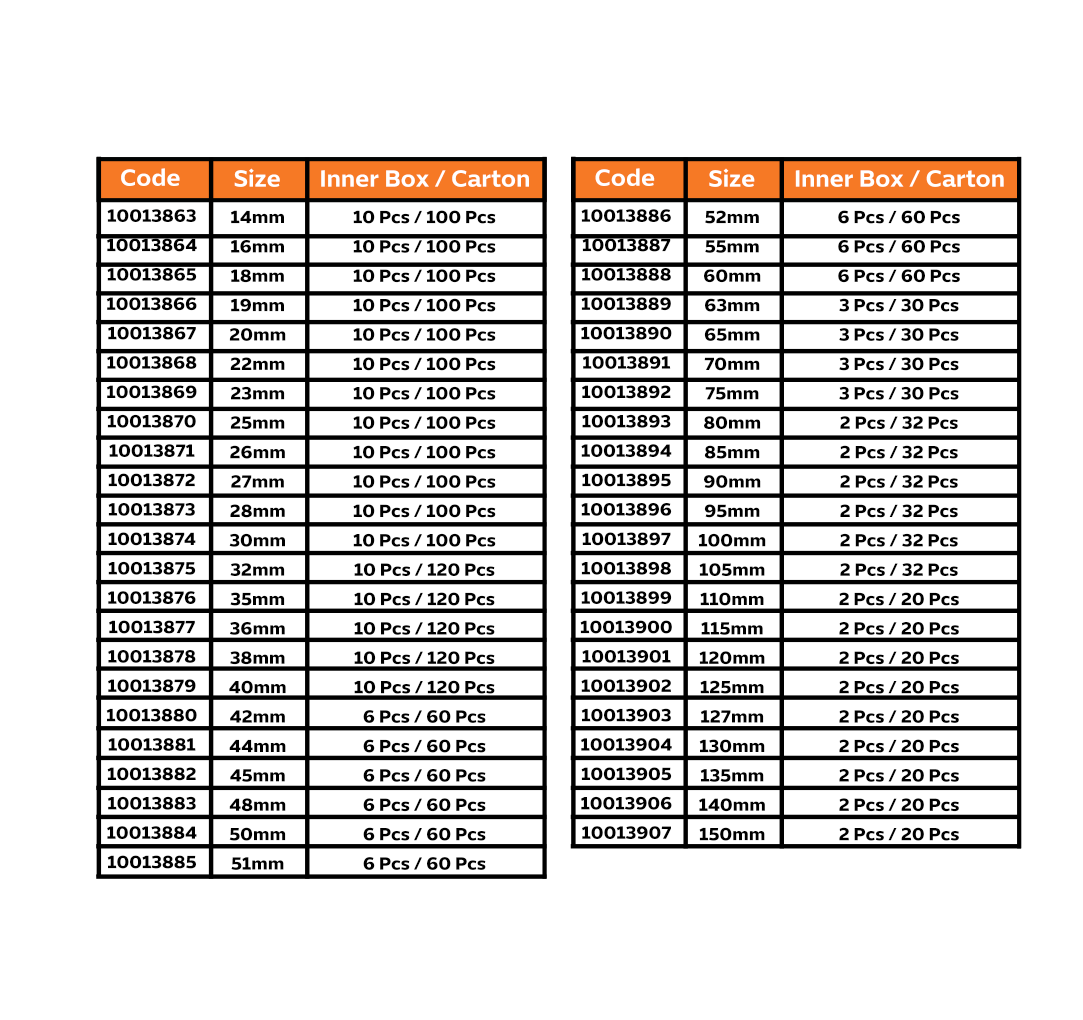 | Code | Size | Inner Box / Carton |
|---|---|---|
| 10013863 | 14mm | 10 Pcs / 100 Pcs |
| 10013864 | 16mm | 10 Pcs / 100 Pcs |
| 10013865 | 18mm | 10 Pcs / 100 Pcs |
| 10013866 | 19mm | 10 Pcs / 100 Pcs |
| 10013867 | 20mm | 10 Pcs / 100 Pcs |
| 10013868 | 22mm | 10 Pcs / 100 Pcs |
| 10013869 | 23mm | 10 Pcs / 100 Pcs |
| 10013870 | 25mm | 10 Pcs / 100 Pcs |
| 10013871 | 26mm | 10 Pcs / 100 Pcs |
| 10013872 | 27mm | 10 Pcs / 100 Pcs |
| 10013873 | 28mm | 10 Pcs / 100 Pcs |
| 10013874 | 30mm | 10 Pcs / 100 Pcs |
| 10013875 | 32mm | 10 Pcs / 120 Pcs |
| 10013876 | 35mm | 10 Pcs / 120 Pcs |
| 10013877 | 36mm | 10 Pcs / 120 Pcs |
| 10013878 | 38mm | 10 Pcs / 120 Pcs |
| 10013879 | 40mm | 10 Pcs / 120 Pcs |
| 10013880 | 42mm | 6 Pcs / 60 Pcs |
| 10013881 | 44mm | 6 Pcs / 60 Pcs |
| 10013882 | 45mm | 6 Pcs / 60 Pcs |
| 10013883 | 48mm | 6 Pcs / 60 Pcs |
| 10013884 | 50mm | 6 Pcs / 60 Pcs |
| 10013885 | 51mm | 6 Pcs / 60 Pcs |

| Code | Size | Inner Box / Carton |
|---|---|---|
| 10013886 | 52mm | 6 Pcs / 60 Pcs |
| 10013887 | 55mm | 6 Pcs / 60 Pcs |
| 10013888 | 60mm | 6 Pcs / 60 Pcs |
| 10013889 | 63mm | 3 Pcs / 30 Pcs |
| 10013890 | 65mm | 3 Pcs / 30 Pcs |
| 10013891 | 70mm | 3 Pcs / 30 Pcs |
| 10013892 | 75mm | 3 Pcs / 30 Pcs |
| 10013893 | 80mm | 2 Pcs / 32 Pcs |
| 10013894 | 85mm | 2 Pcs / 32 Pcs |
| 10013895 | 90mm | 2 Pcs / 32 Pcs |
| 10013896 | 95mm | 2 Pcs / 32 Pcs |
| 10013897 | 100mm | 2 Pcs / 32 Pcs |
| 10013898 | 105mm | 2 Pcs / 32 Pcs |
| 10013899 | 110mm | 2 Pcs / 20 Pcs |
| 10013900 | 115mm | 2 Pcs / 20 Pcs |
| 10013901 | 120mm | 2 Pcs / 20 Pcs |
| 10013902 | 125mm | 2 Pcs / 20 Pcs |
| 10013903 | 127mm | 2 Pcs / 20 Pcs |
| 10013904 | 130mm | 2 Pcs / 20 Pcs |
| 10013905 | 135mm | 2 Pcs / 20 Pcs |
| 10013906 | 140mm | 2 Pcs / 20 Pcs |
| 10013907 | 150mm | 2 Pcs / 20 Pcs |